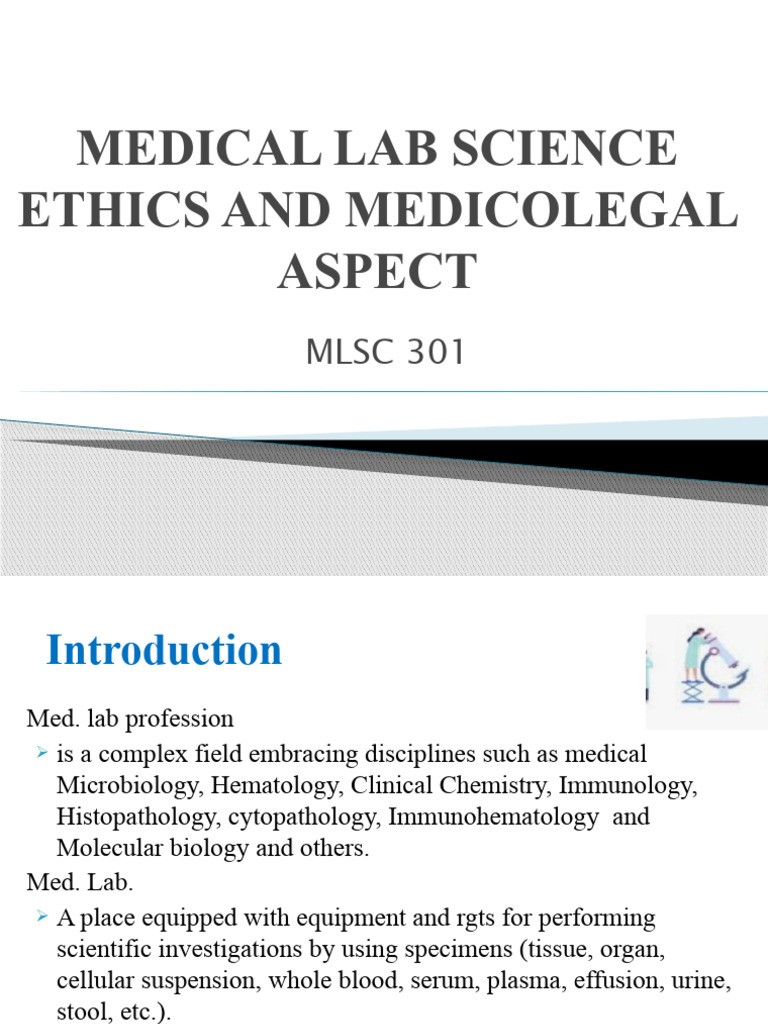 MEDICAL LAB SCIENCE ETHICS AND MEDICOLEGAL ASPECT

MLSC 301

Introduction

Med. lab profession

➢ is a complex field embracing disciplines such as medical Microbiology, Hematology, Clinical Chemistry, Immunology, Histopathology, cytopathology, Immunohematology and Molecular biology and others.

Med. Lab.

➢ A place equipped with equipment and rgts for performing scientific investigations by using specimens (tissue, organ, cellular suspension, whole blood, serum, plasma, effusion, urine, stool, etc.).